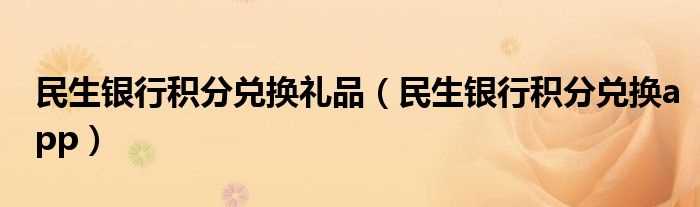 民生银行积分兑换礼品（民生银行积分兑换app）